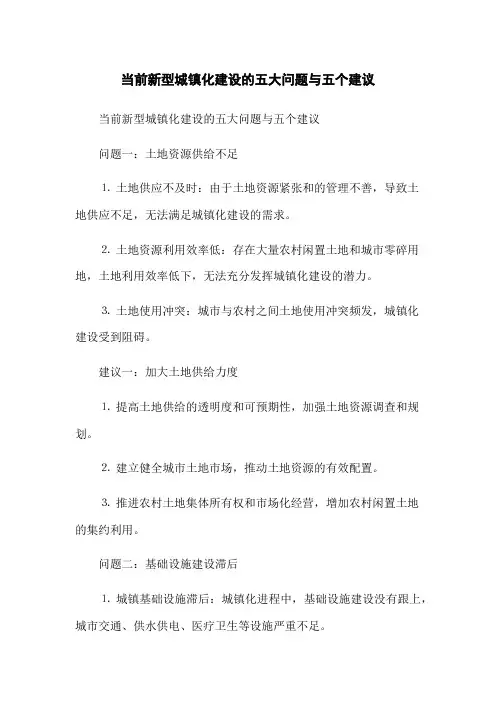 当前新型城镇化建设的五大问题与五个建议

当前新型城镇化建设的五大问题与五个建议

问题一：土地资源供给不足

1. 土地供应不及时：由于土地资源紧张和的管理不善，导致土地供应不足，无法满足城镇化建设的需求。

2. 土地资源利用效率低：存在大量农村闲置土地和城市零碎用地，土地利用效率低下，无法充分发挥城镇化建设的潜力。

3. 土地使用冲突：城市与农村之间土地使用冲突频发，城镇化建设受到阻碍。

建议一：加大土地供给力度

1. 提高土地供给的透明度和可预期性，加强土地资源调查和规划。

2. 建立健全城市土地市场，推动土地资源的有效配置。

3. 推进农村土地集体所有权和市场化经营，增加农村闲置土地的集约利用。

问题二：基础设施建设滞后

1. 城镇基础设施滞后：城镇化进程中，基础设施建设没有跟上，城市交通、供水供电、医疗卫生等设施严重不足。